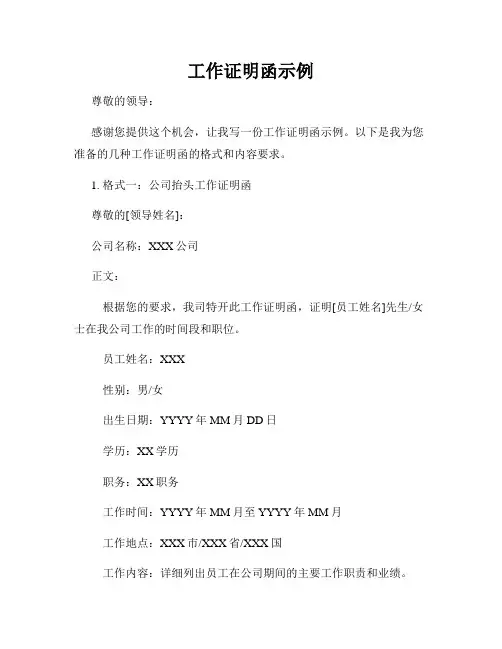 工作证明函示例

尊敬的领导：

感谢您提供这个机会，让我写一份工作证明函示例。以下是我为您准备的几种工作证明函的格式和内容要求。

1. 格式一：公司抬头工作证明函

尊敬的[领导姓名]：

公司名称：XXX 公司

正文：

根据您的要求，我司特开此工作证明函，证明[员工姓名]先生/女士在我公司工作的时间段和职位。

员工姓名：XXX

性别：男/女

出生日期：YYYY 年 MM 月 DD 日

学历：XX 学历

职务：XX 职务

工作时间：YYYY 年 MM 月至 YYYY 年 MM 月

工作地点：XXX 市/XXX 省/XXX 国

工作内容：详细列出员工在公司期间的主要工作职责和业绩。